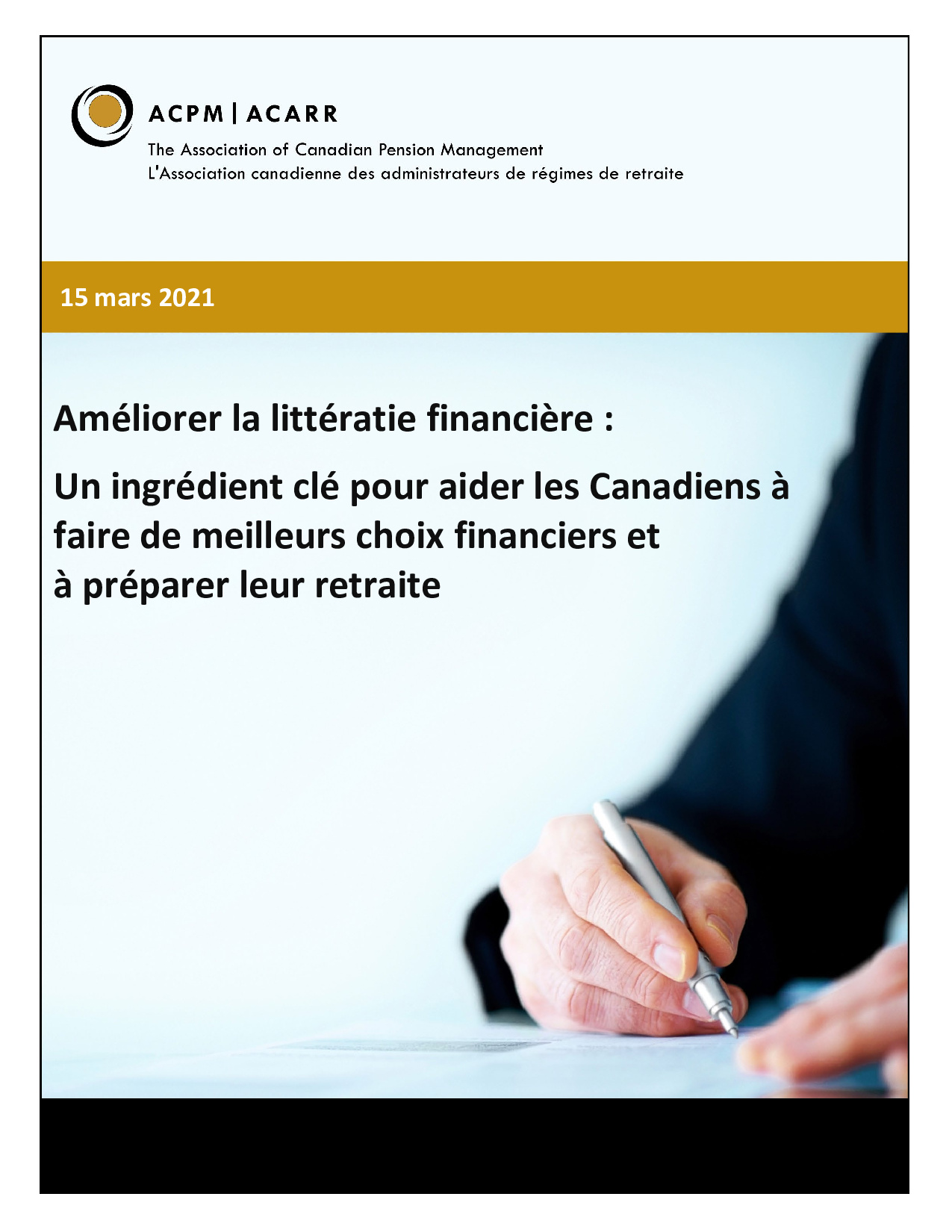 ACPM | ACARR

The Association of Canadian Pension Management
L'Association canadienne des administrateurs de régimes de retraite

15 mars 2021

Améliorer la littératie financière :

Un ingrédient clé pour aider les Canadiens à faire de meilleurs choix financiers et à préparer leur retraite